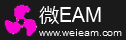 微EAM
www.weieam.com